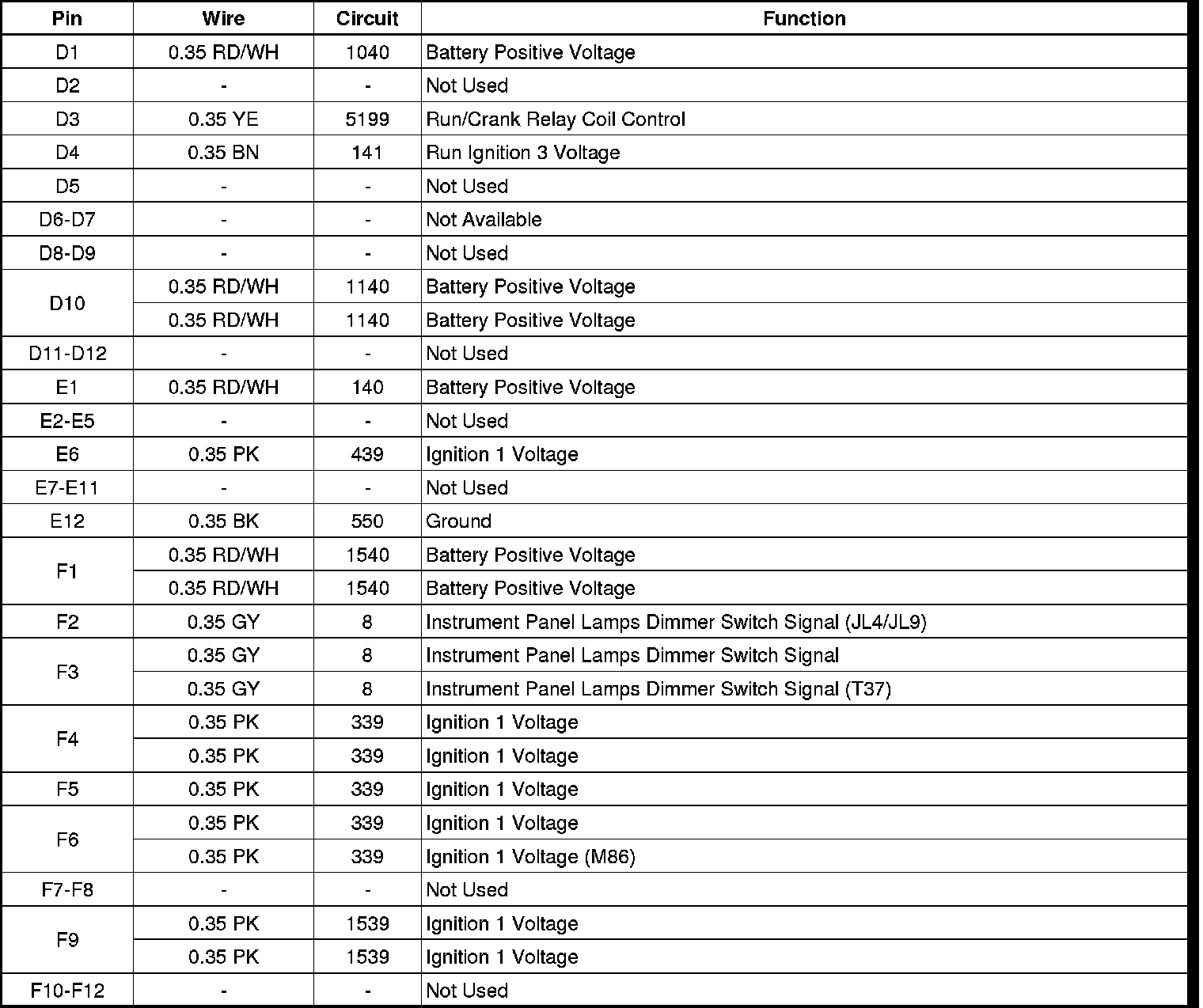 | Pin | Wire | Circuit | Function |
|---|---|---|---|
| D1 | 0.35 RD/WH | 1040 | Battery Positive Voltage |
| D2 | - | - | Not Used |
| D3 | 0.35 YE | 5199 | Run/Crank Relay Coil Control |
| D4 | 0.35 BN | 141 | Run Ignition 3 Voltage |
| D5 | - | - | Not Used |
| D6-D7 | - | - | Not Available |
| D8-D9 | - | - | Not Used |
| D10 | 0.35 RD/WH | 1140 | Battery Positive Voltage |
|  | 0.35 RD/WH | 1140 | Battery Positive Voltage |
| D11-D12 | - | - | Not Used |
| E1 | 0.35 RD/WH | 140 | Battery Positive Voltage |
| E2-E5 | - | - | Not Used |
| E6 | 0.35 PK | 439 | Ignition 1 Voltage |
| E7-E11 | - | - | Not Used |
| E12 | 0.35 BK | 550 | Ground |
| F1 | 0.35 RD/WH | 1540 | Battery Positive Voltage |
|  | 0.35 RD/WH | 1540 | Battery Positive Voltage |
| F2 | 0.35 GY | 8 | Instrument Panel Lamps Dimmer Switch Signal (JL4/JL9) |
| F3 | 0.35 GY | 8 | Instrument Panel Lamps Dimmer Switch Signal |
|  | 0.35 GY | 8 | Instrument Panel Lamps Dimmer Switch Signal (T37) |
| F4 | 0.35 PK | 339 | Ignition 1 Voltage |
|  | 0.35 PK | 339 | Ignition 1 Voltage |
| F5 | 0.35 PK | 339 | Ignition 1 Voltage |
| F6 | 0.35 PK | 339 | Ignition 1 Voltage |
|  | 0.35 PK | 339 | Ignition 1 Voltage (M86) |
| F7-F8 | - | - | Not Used |
| F9 | 0.35 PK | 1539 | Ignition 1 Voltage |
|  | 0.35 PK | 1539 | Ignition 1 Voltage |
| F10-F12 | - | - | Not Used |